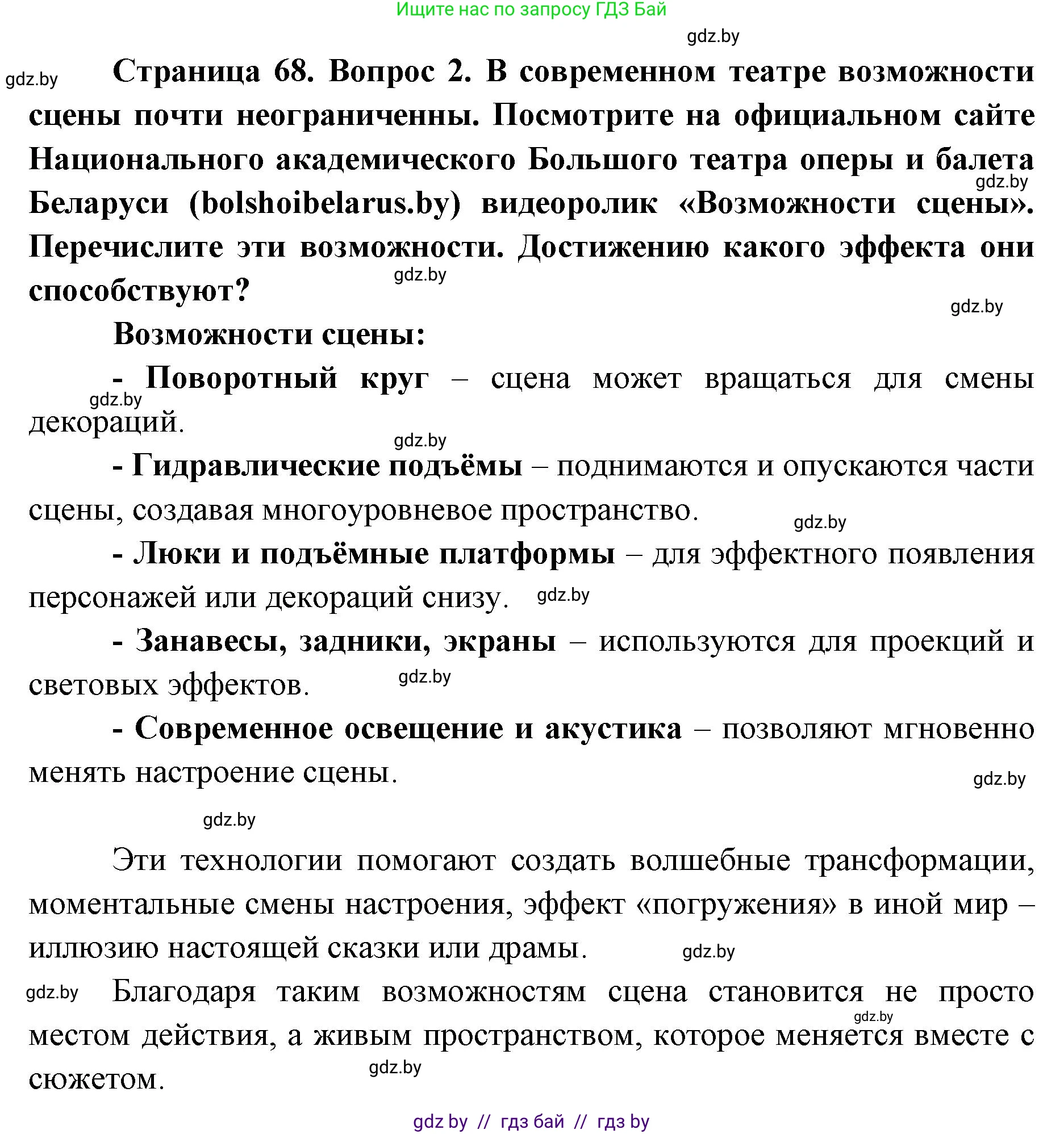 Ищите нас по запросу ГДЗ Бай

gdz.by

gdz.by

Страница 68. Вопрос 2. В современном театре возможности сцены почти неограниченны. Посмотрите на официальном сайте Национального академического Большого театра оперы и балета Беларуси (bolshoibelarus.by) видеоролик «Возможности сцены». Перечислите эти возможности. Достижению какого эффекта они способствуют?

gdz.by

gdz.by

gdz.by

Возможности сцены:

- Поворотный круг – сцена может вращаться для смены декораций.

gdz.by

gdz.by

- Гидравлические подъёмы – поднимаются и опускаются части сцены, создавая многоуровневое пространство.

gdz.by

- Люки и подъёмные платформы – для эффектного появления персонажей или декораций снизу.

gdz.by

- Занавесы, задники, экраны – используются для проекций и световых эффектов.

gdz.by

- Современное освещение и акустика – позволяют мгновенно менять настроение сцены.

gdz.by

gdz.by

Эти технологии помогают создать волшебные трансформации, моментальные смены настроения, эффект «погружения» в иной мир – иллюзию настоящей сказки или драмы.

gdz.by

gdz.by

Благодаря таким возможностям сцена становится не просто местом действия, а живым пространством, которое меняется вместе с сюжетом.

gdz.by

gdz.by

gdz.by // гдз бай // гдз by